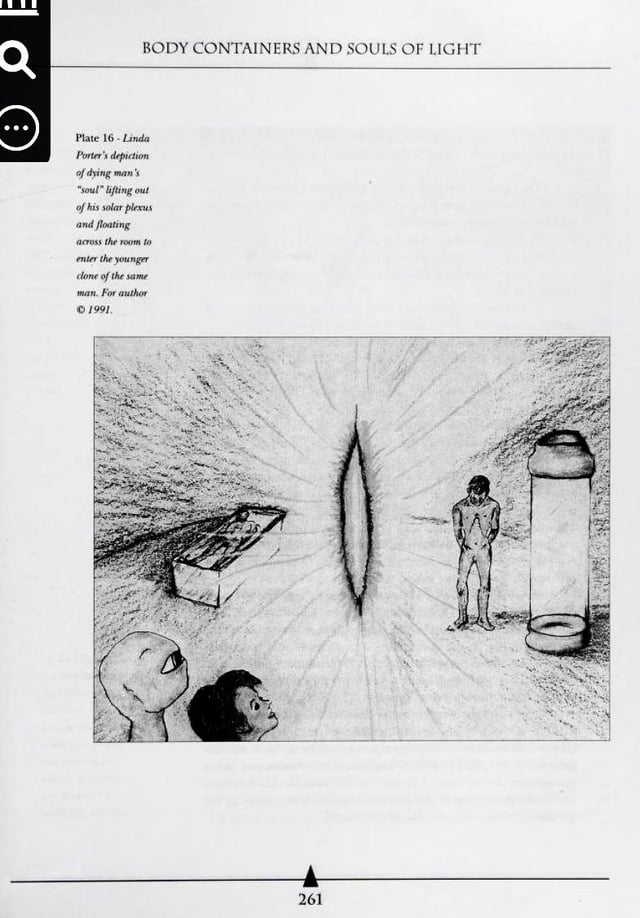 BODY CONTAINERS AND SOULS OF LIGHT

Plate 16 - Linda Porter's depiction of dying man's "soul" lifting out of his solar plexus and floating across the room to enter the younger clone of the same man. For author © 1991.

261